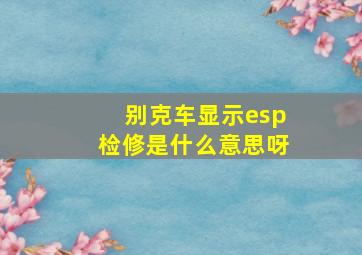 别克车显示esp检修是什么意思呀